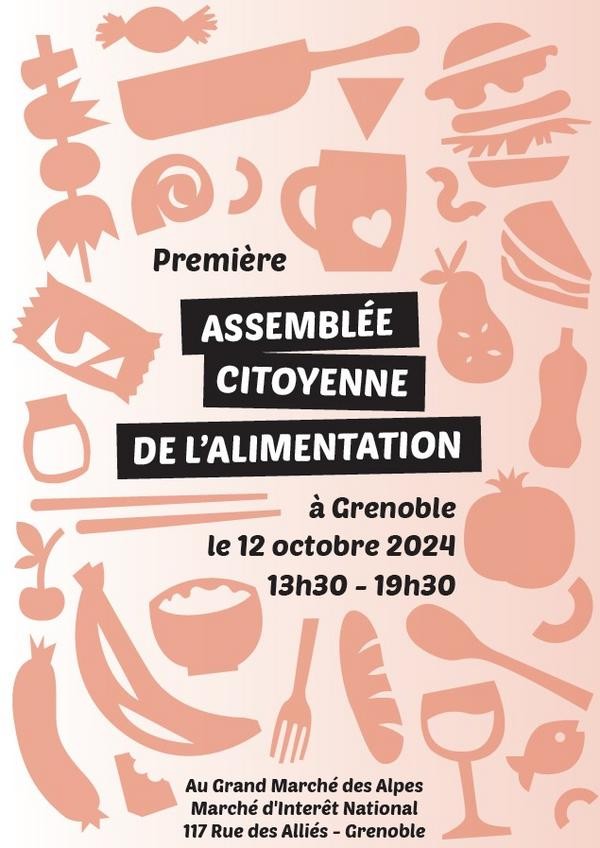 Première

ASSEMBLÉE
CITOYENNE
DE L'ALIMENTATION

à Grenoble
le 12 octobre 2024
13h30 - 19h30

Au Grand Marché des Alpes
Marché d'Interêt National
117 Rue des Alliés - Grenoble